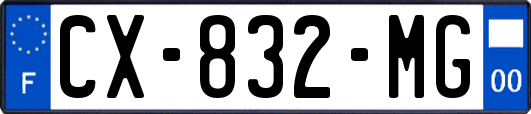 F
CX-832-MG
00